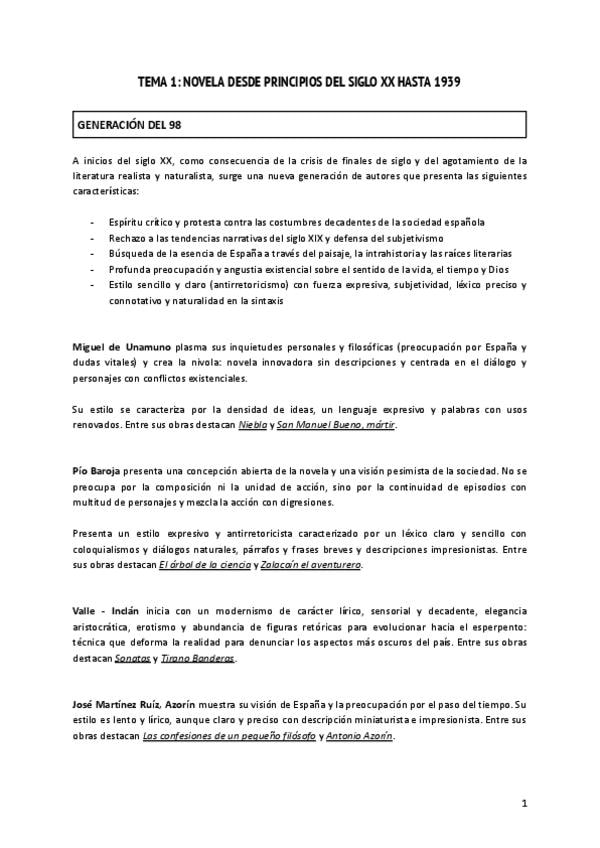 TEMA 1: NOVELA DESDE PRINCIPIOS DEL SIGLO XX HASTA 1939

GENERACIÓN DEL 98

A inicios del siglo XX, como consecuencia de la crisis de finales de siglo y del agotamiento de la literatura realista y naturalista, surge una nueva generación de autores que presenta las siguientes características:

- Espíritu crítico y protesta contra las costumbres decadentes de la sociedad española
- Rechazo a las tendencias narrativas del siglo XIX y defensa del subjetivismo
- Búsqueda de la esencia de España a través del paisaje, la intrahistoria y las raíces literarias
- Profunda preocupación y angustia existencial sobre el sentido de la vida, el tiempo y Dios
- Estilo sencillo y claro (antirretoricismo) con fuerza expresiva, subjetividad, léxico preciso y connotativo y naturalidad en la sintaxis

Miguel de Unamuno plasma sus inquietudes personales y filosóficas (preocupación por España y dudas vitales) y crea la nivola: novela innovadora sin descripciones y centrada en el diálogo y personajes con conflictos existenciales.

Su estilo se caracteriza por la densidad de ideas, un lenguaje expresivo y palabras con usos renovados. Entre sus obras destacan Niebla y San Manuel Bueno, mártir.

Pío Baroja presenta una concepción abierta de la novela y una visión pesimista de la sociedad. No se preocupa por la composición ni la unidad de acción, sino por la continuidad de episodios con multitud de personajes y mezcla la acción con digresiones.

Presenta un estilo expresivo y antirretoricista caracterizado por un léxico claro y sencillo con coloquialismos y diálogos naturales, párrafos y frases breves y descripciones impresionistas. Entre sus obras destacan El árbol de la ciencia y Zalacaín el aventurero.

Valle - Inclán inicia con un modernismo de carácter lírico, sensorial y decadente, elegancia aristocrática, erotismo y abundancia de figuras retóricas para evolucionar hacia el esperpento: técnica que deforma la realidad para denunciar los aspectos más oscuros del país. Entre sus obras destacan Sonatas y Tirano Banderas.

José Martínez Ruíz, Azorín muestra su visión de España y la preocupación por el paso del tiempo. Su estilo es lento y lírico, aunque claro y preciso con descripción miniaturista e impresionista. Entre sus obras destacan Las confesiones de un pequeño filósofo y Antonio Azorín.

1